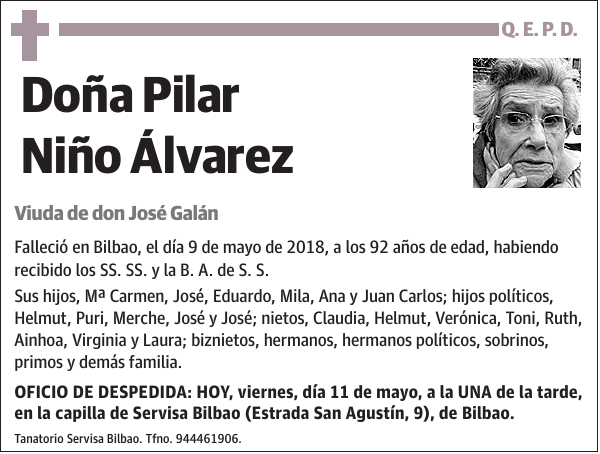 Q. E. P. D.

Doña Pilar Niño Álvarez

Viuda de don José Galán

Falleció en Bilbao, el día 9 de mayo de 2018, a los 92 años de edad, habiendo recibido los SS. SS. y la B. A. de S. S.

Sus hijos, Mª Carmen, José, Eduardo, Mila, Ana y Juan Carlos; hijos políticos, Helmut, Puri, Merche, José y José; nietos, Claudia, Helmut, Verónica, Toni, Ruth, Ainhoa, Virginia y Laura; biznietos, hermanos, hermanos políticos, sobrinos, primos y demás familia.

OFICIO DE DESPEDIDA: HOY, viernes, día 11 de mayo, a la UNA de la tarde, en la capilla de Servisa Bilbao (Estrada San Agustín, 9), de Bilbao.

Tanatorio Servisa Bilbao. Tfno. 944461906.